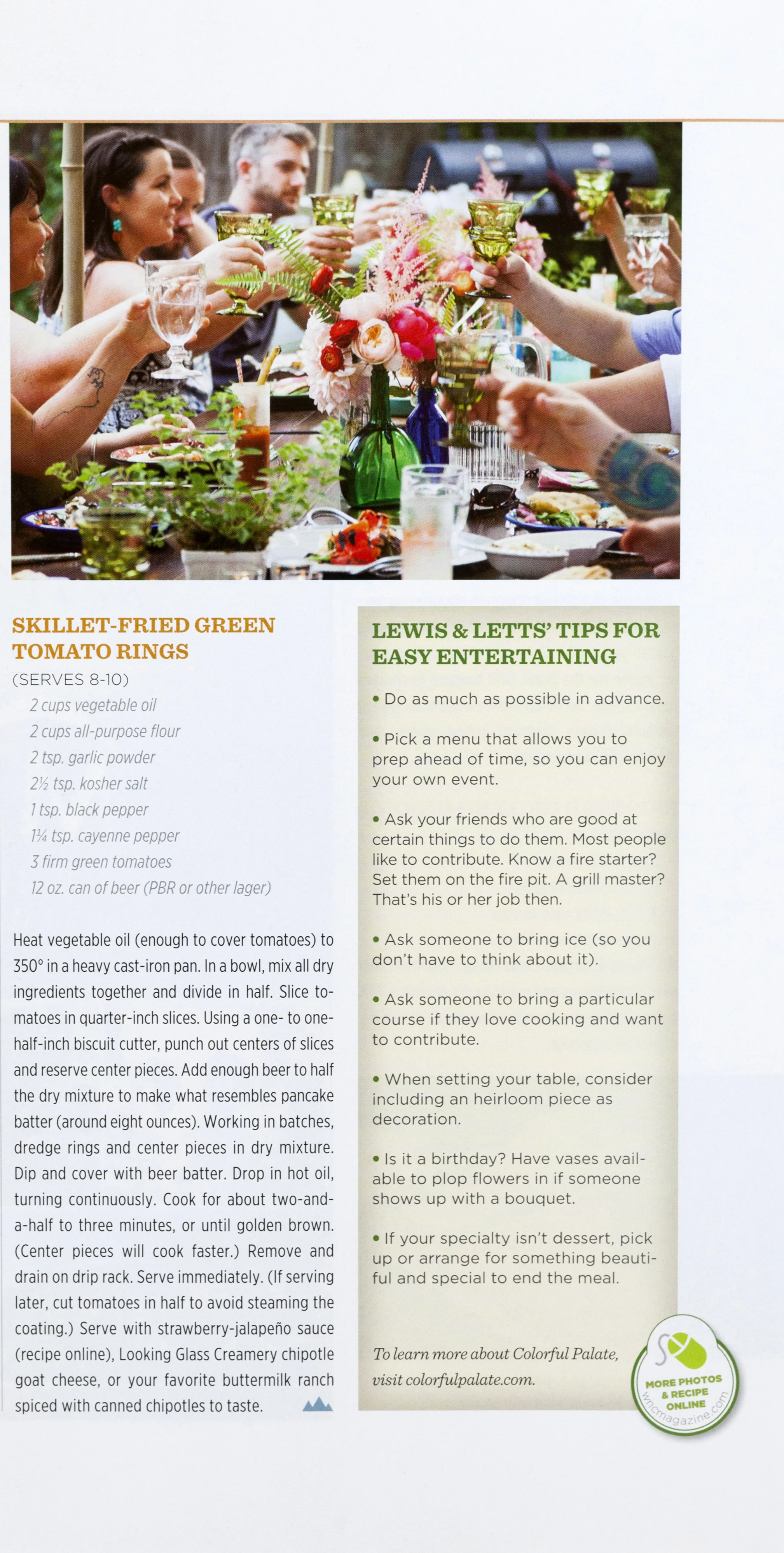 SKILLET-FRIED GREEN TOMATO RINGS

(SERVES 8-10)

2 cups vegetable oil
2 cups all-purpose flour
2 tsp. garlic powder
2½ tsp. kosher salt
1 tsp. black pepper
1¼ tsp. cayenne pepper
3 firm green tomatoes
12 oz. can of beer (PBR or other lager)

Heat vegetable oil (enough to cover tomatoes) to 350° in a heavy cast-iron pan. In a bowl, mix all dry ingredients together and divide in half. Slice tomatoes in quarter-inch slices. Using a one- to one-half-inch biscuit cutter, punch out centers of slices and reserve center pieces. Add enough beer to half the dry mixture to make what resembles pancake batter (around eight ounces). Working in batches, dredge rings and center pieces in dry mixture. Dip and cover with beer batter. Drop in hot oil, turning continuously. Cook for about two-and-a-half to three minutes, or until golden brown. (Center pieces will cook faster.) Remove and drain on drip rack. Serve immediately. (If serving later, cut tomatoes in half to avoid steaming the coating.) Serve with strawberry-jalapeño sauce (recipe online), Looking Glass Creamery chipotle goat cheese, or your favorite buttermilk ranch spiced with canned chipotles to taste.

LEWIS & LETTS' TIPS FOR EASY ENTERTAINING

• Do as much as possible in advance.

• Pick a menu that allows you to prep ahead of time, so you can enjoy your own event.

• Ask your friends who are good at certain things to do them. Most people like to contribute. Know a fire starter? Set them on the fire pit. A grill master? That's his or her job then.

• Ask someone to bring ice (so you don't have to think about it).

• Ask someone to bring a particular course if they love cooking and want to contribute.

• When setting your table, consider including an heirloom piece as decoration.

• Is it a birthday? Have vases available to plop flowers in if someone shows up with a bouquet.

• If your specialty isn't dessert, pick up or arrange for something beautiful and special to end the meal.

To learn more about Colorful Palate, visit colorfulpalate.com.

MORE PHOTOS & RECIPE ONLINE
wncmagazine.com